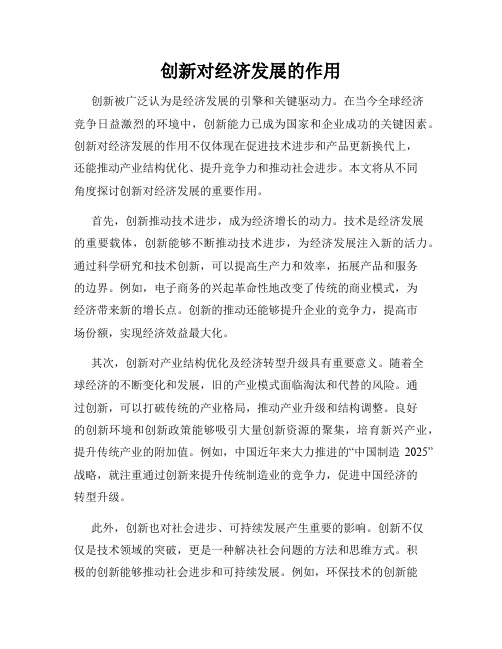 创新对经济发展的作用

创新被广泛认为是经济发展的引擎和关键驱动力。在当今全球经济竞争日益激烈的环境中，创新能力已成为国家和企业成功的关键因素。创新对经济发展的作用不仅体现在促进技术进步和产品更新换代上，还能推动产业结构优化、提升竞争力和推动社会进步。本文将从不同角度探讨创新对经济发展的重要作用。

首先，创新推动技术进步，成为经济增长的动力。技术是经济发展的重要载体，创新能够不断推动技术进步，为经济发展注入新的活力。通过科学研究和技术创新，可以提高生产力和效率，拓展产品和服务的边界。例如，电子商务的兴起革命性地改变了传统的商业模式，为经济带来新的增长点。创新的推动还能够提升企业的竞争力，提高市场份额，实现经济效益最大化。

其次，创新对产业结构优化及经济转型升级具有重要意义。随着全球经济的不断变化和发展，旧的产业模式面临淘汰和代替的风险。通过创新，可以打破传统的产业格局，推动产业升级和结构调整。良好的创新环境和创新政策能够吸引大量创新资源的聚集，培育新兴产业，提升传统产业的附加值。例如，中国近年来大力推进的“中国制造 2025”战略，就注重通过创新来提升传统制造业的竞争力，促进中国经济的转型升级。

此外，创新也对社会进步、可持续发展产生重要的影响。创新不仅仅是技术领域的突破，更是一种解决社会问题的方法和思维方式。积极的创新能够推动社会进步和可持续发展。例如，环保技术的创新能